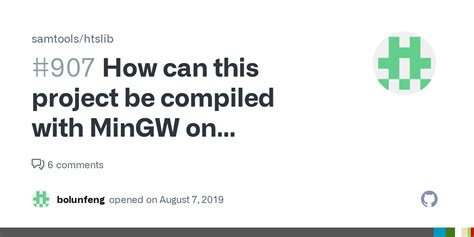 samtools/htslib

#907 How can this project be compiled with MinGW on...

6 comments

bolunfeng opened on August 7, 2019